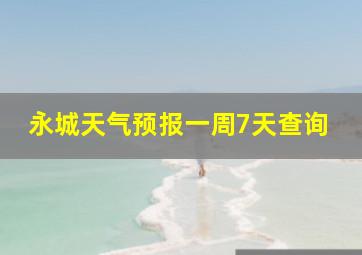 永城天气预报一周7天查询